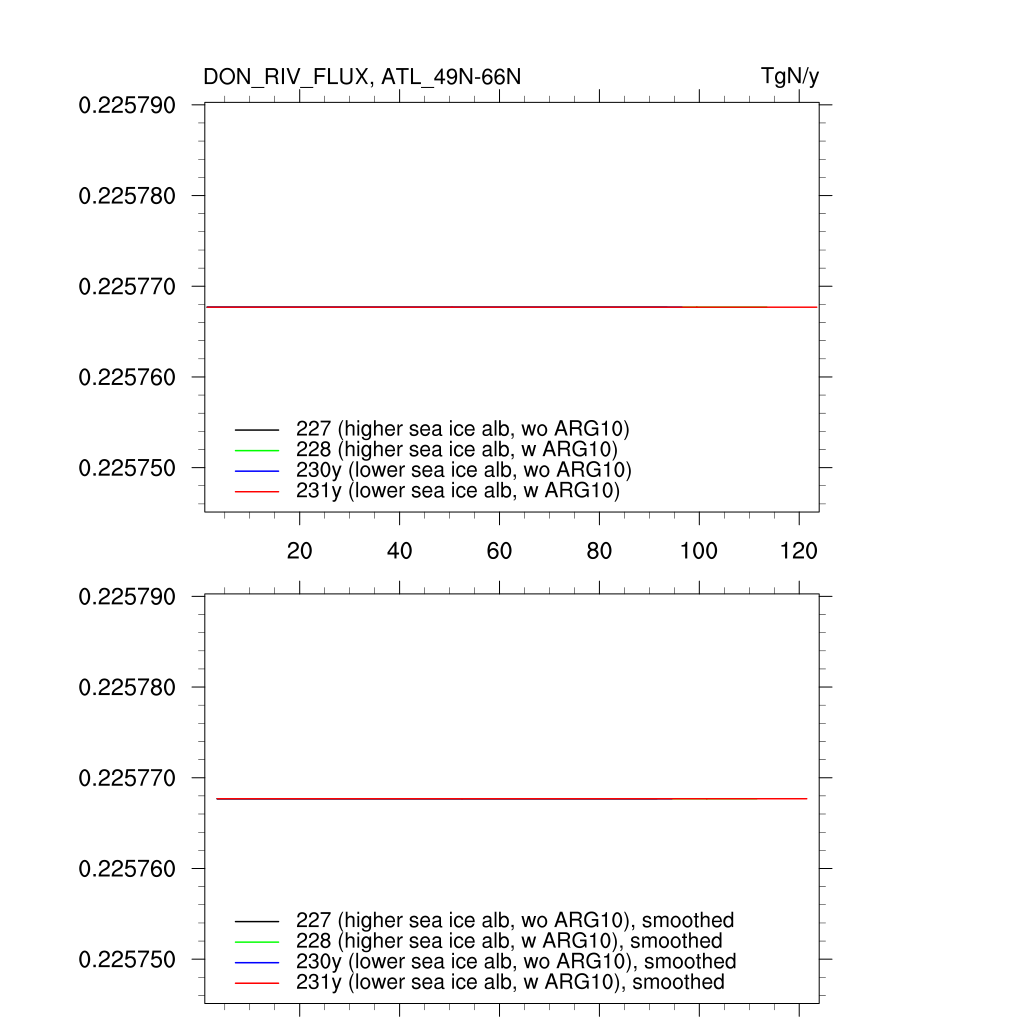 DON_RIV_FLUX, ATL_49N-66N

TgN/y

0.225790
0.225780
0.225770
0.225760
0.225750

227 (higher sea ice alb, wo ARG10)
228 (higher sea ice alb, w ARG10)
230y (lower sea ice alb, wo ARG10)
231y (lower sea ice alb, w ARG10)

20 40 60 80 100 120

0.225790
0.225780
0.225770
0.225760
0.225750

227 (higher sea ice alb, wo ARG10), smoothed
228 (higher sea ice alb, w ARG10), smoothed
230y (lower sea ice alb, wo ARG10), smoothed
231y (lower sea ice alb, w ARG10), smoothed